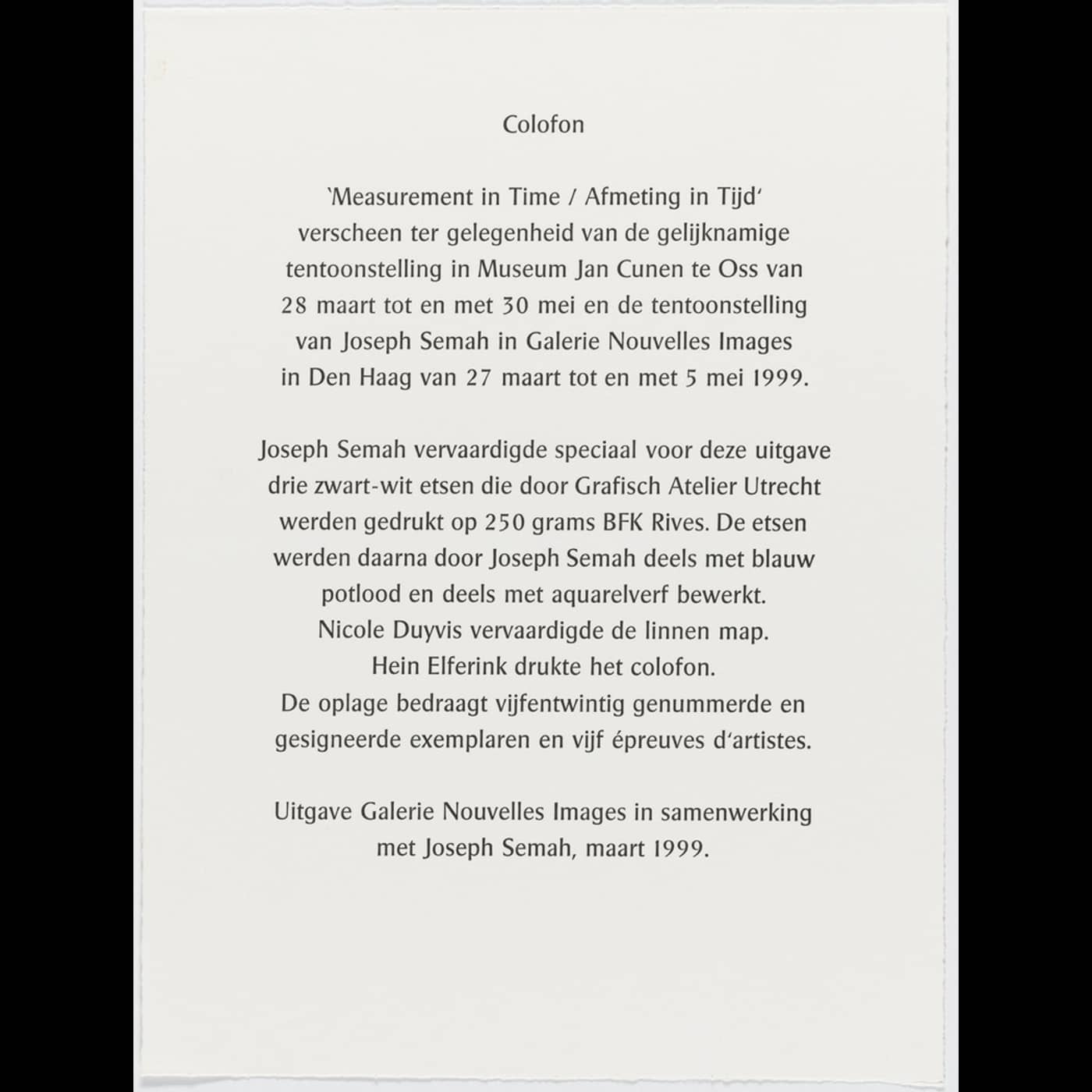 Colofon

'Measurement in Time / Afmeting in Tijd' verscheen ter gelegenheid van de gelijknamige tentoonstelling in Museum Jan Cunen te Oss van 28 maart tot en met 30 mei en de tentoonstelling van Joseph Semah in Galerie Nouvelles Images in Den Haag van 27 maart tot en met 5 mei 1999.

Joseph Semah vervaardigde speciaal voor deze uitgave drie zwart-wit etsen die door Grafisch Atelier Utrecht werden gedrukt op 250 grams BFK Rives. De etsen werden daarna door Joseph Semah deels met blauw potlood en deels met aquarelverf bewerkt. Nicole Duyvis vervaardigde de linnen map. Hein Elferink drukte het colofon. De oplage bedraagt vijfentwintig genummerde en gesigneerde exemplaren en vijf épreuves d'artistes.

Uitgave Galerie Nouvelles Images in samenwerking met Joseph Semah, maart 1999.